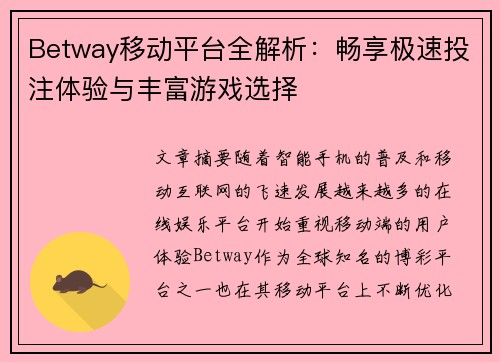 Betway移动平台全解析：畅享极速投注体验与丰富游戏选择

文章摘要随着智能手机的普及和移动互联网的飞速发展越来越多的在线娱乐平台开始重视移动端的用户体验Betway作为全球知名的博彩平台之一也在其移动平台上不断优化